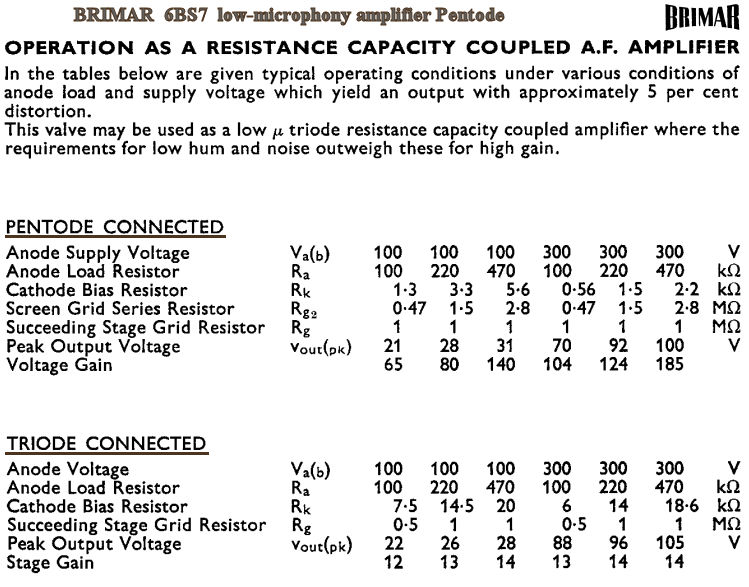 BRIMAR 6BS7 low-microphony amplifier Pentode

BRIMAR

OPERATION AS A RESISTANCE CAPACITY COUPLED A.F. AMPLIFIER

In the tables below are given typical operating conditions under various conditions of anode load and supply voltage which yield an output with approximately 5 per cent distortion.
This valve may be used as a low $\mu$ triode resistance capacity coupled amplifier where the requirements for low hum and noise outweigh these for high gain.

PENTODE CONNECTED

| | | | | | | | | |
|---|---|---|---|---|---|---|---|---|
| Anode Supply Voltage | $V_{a(b)}$ | 100 | 100 | 100 | 300 | 300 | 300 | V |
| Anode Load Resistor | $R_a$ | 100 | 220 | 470 | 100 | 220 | 470 | kΩ |
| Cathode Bias Resistor | $R_k$ | 1·3 | 3·3 | 5·6 | 0·56 | 1·5 | 2·2 | kΩ |
| Screen Grid Series Resistor | $R_{g_2}$ | 0·47 | 1·5 | 2·8 | 0·47 | 1·5 | 2·8 | MΩ |
| Succeeding Stage Grid Resistor | $R_g$ | 1 | 1 | 1 | 1 | 1 | 1 | MΩ |
| Peak Output Voltage | $v_{out(pk)}$ | 21 | 28 | 31 | 70 | 92 | 100 | V |
| Voltage Gain | | 65 | 80 | 140 | 104 | 124 | 185 | |

TRIODE CONNECTED

| | | | | | | | | |
|---|---|---|---|---|---|---|---|---|
| Anode Voltage | $V_{a(b)}$ | 100 | 100 | 100 | 300 | 300 | 300 | V |
| Anode Load Resistor | $R_a$ | 100 | 220 | 470 | 100 | 220 | 470 | kΩ |
| Cathode Bias Resistor | $R_k$ | 7·5 | 14·5 | 20 | 6 | 14 | 18·6 | kΩ |
| Succeeding Stage Grid Resistor | $R_g$ | 0·5 | 1 | 1 | 0·5 | 1 | 1 | MΩ |
| Peak Output Voltage | $v_{out(pk)}$ | 22 | 26 | 28 | 88 | 96 | 105 | V |
| Stage Gain | | 12 | 13 | 14 | 13 | 14 | 14 | |